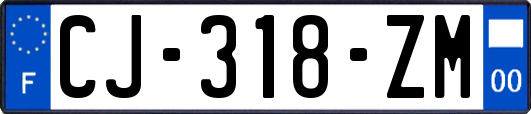 F

CJ-318-ZM

00